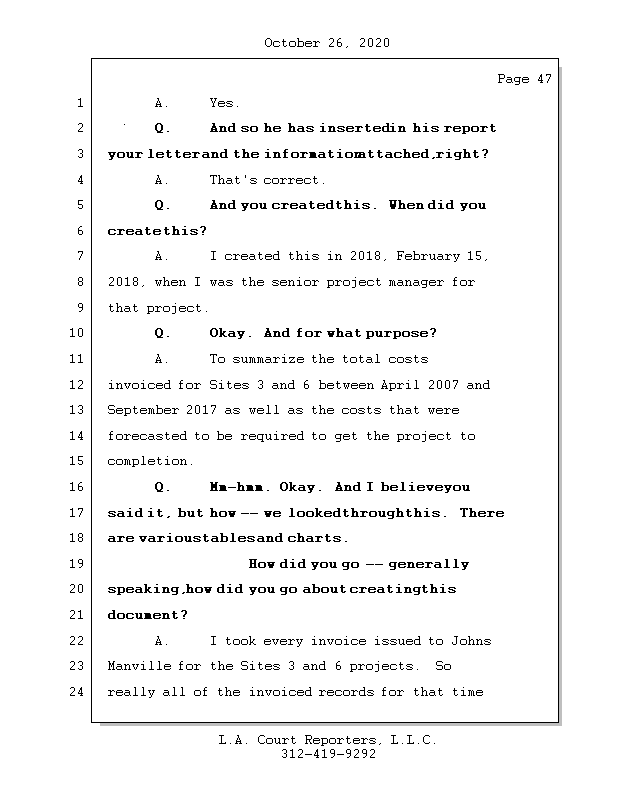 October 26, 2020

Page 47

1 A. Yes.

2 Q. And so he has insertedin his report

3 your letterand the informationattached,right?

4 A. That's correct.

5 Q. And you createdthis. When did you

6 createthis?

7 A. I created this in 2018, February 15,

8 2018, when I was the senior project manager for

9 that project.

10 Q. Okay. And for what purpose?

11 A. To summarize the total costs

12 invoiced for Sites 3 and 6 between April 2007 and

13 September 2017 as well as the costs that were

14 forecasted to be required to get the project to

15 completion.

16 Q. Mm-hmm. Okay. And I believeyou

17 said it, but how -- we lookedthroughthis. There

18 are varioustablesand charts.

19 How did you go -- generally

20 speaking,how did you go about creatingthis

21 document?

22 A. I took every invoice issued to Johns

23 Manville for the Sites 3 and 6 projects. So

24 really all of the invoiced records for that time

L.A. Court Reporters, L.L.C.
312-419-9292